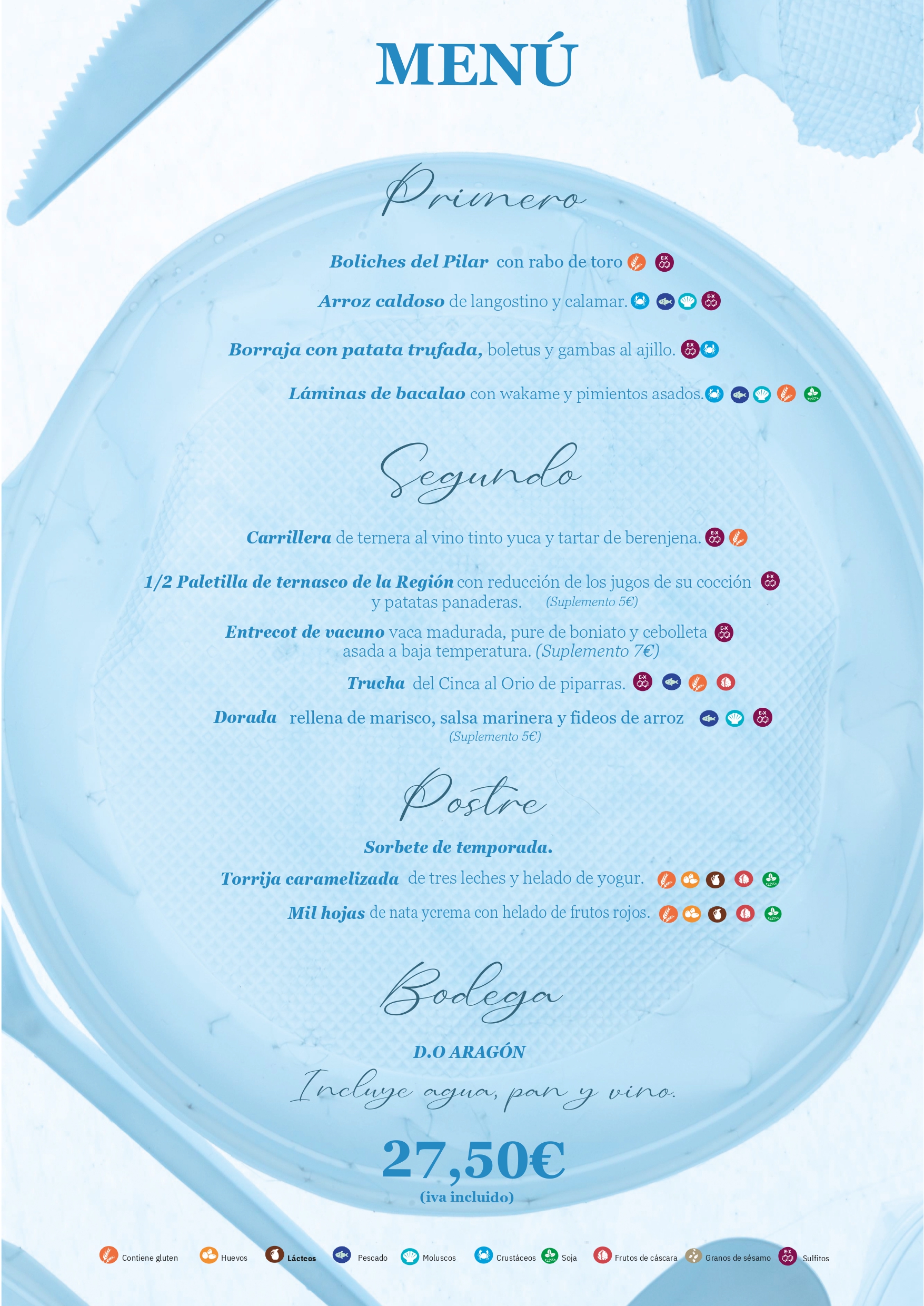 MENÚ

Primero

Boliches del Pilar con rabo de toro

Arroz caldoso de langostino y calamar.

Borraja con patata trufada, boletus y gambas al ajillo.

Láminas de bacalao con wakame y pimientos asados.

Segundo

Carrillera de ternera al vino tinto yuca y tartar de berenjena.

1/2 Paletilla de ternasco de la Región con reducción de los jugos de su cocción y patatas panaderas. (Suplemento 5€)

Entrecot de vacuno vaca madurada, pure de boniato y cebolleta asada a baja temperatura. (Suplemento 7€)

Trucha del Cinca al Orio de piparras.

Dorada rellena de marisco, salsa marinera y fideos de arroz (Suplemento 5€)

Postre

Sorbete de temporada.

Torrija caramelizada de tres leches y helado de yogur.

Mil hojas de nata ycrema con helado de frutos rojos.

Bodega

D.O ARAGÓN

Incluye agua, pan y vino.

27,50€
(iva incluido)

Contiene gluten Huevos Lácteos Pescado Moluscos Crustáceos Soja Frutos de cáscara Granos de sésamo Sulfitos